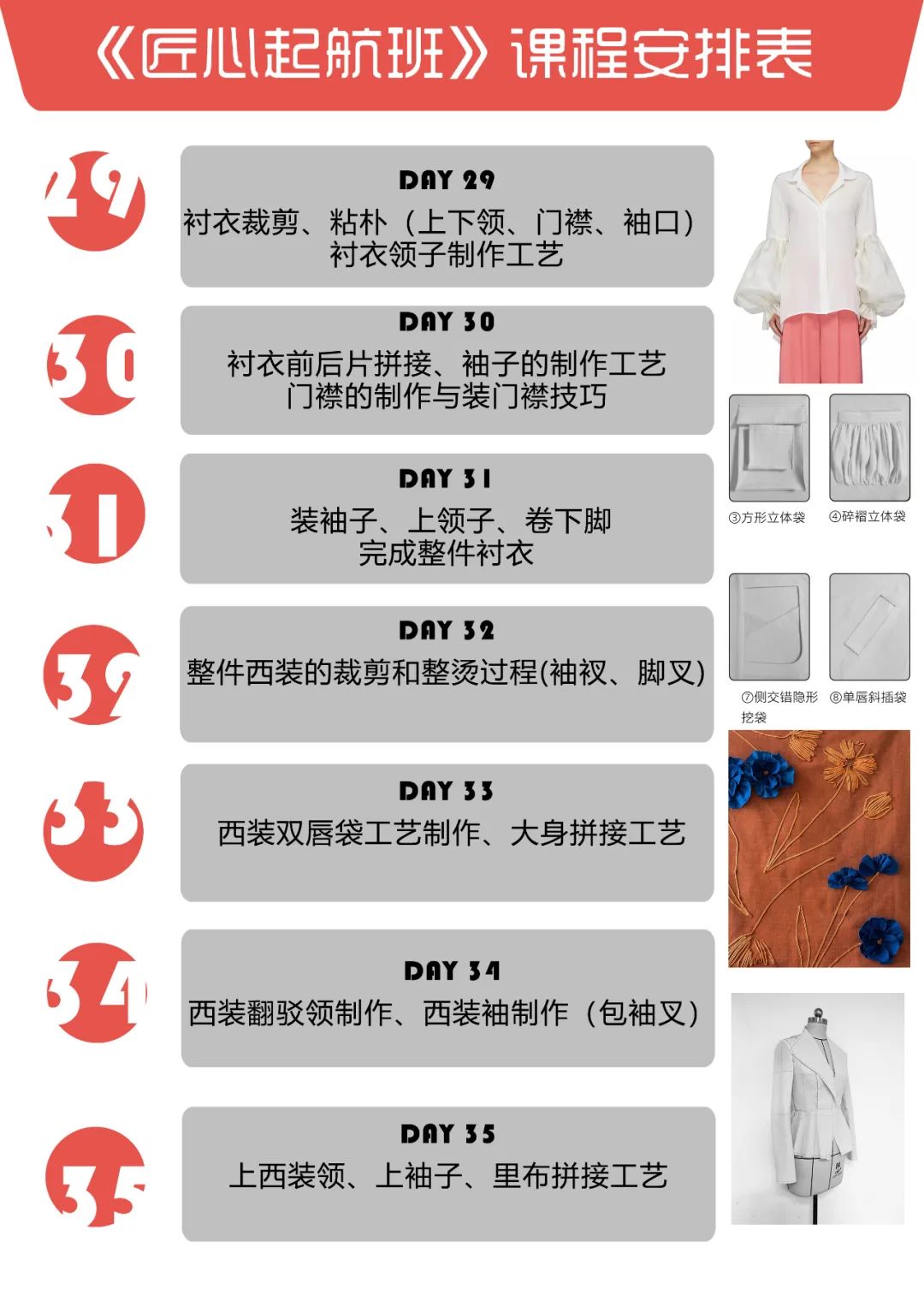 《匠心起航班》课程安排表

29

DAY 29
衬衣裁剪、粘朴（上下领、门襟、袖口）
衬衣领子制作工艺

30

DAY 30
衬衣前后片拼接、袖子的制作工艺
门襟的制作与装门襟技巧

31

DAY 31
装袖子、上领子、卷下脚
完成整件衬衣

32

DAY 32
整件西装的裁剪和整烫过程(袖衩、脚叉)

33

DAY 33
西装双唇袋工艺制作、大身拼接工艺

34

DAY 34
西装翻驳领制作、西装袖制作（包袖叉）

35

DAY 35
上西装领、上袖子、里布拼接工艺

③方形立体袋
④碎褶立体袋
⑦侧交错隐形挖袋
⑧单唇斜插袋